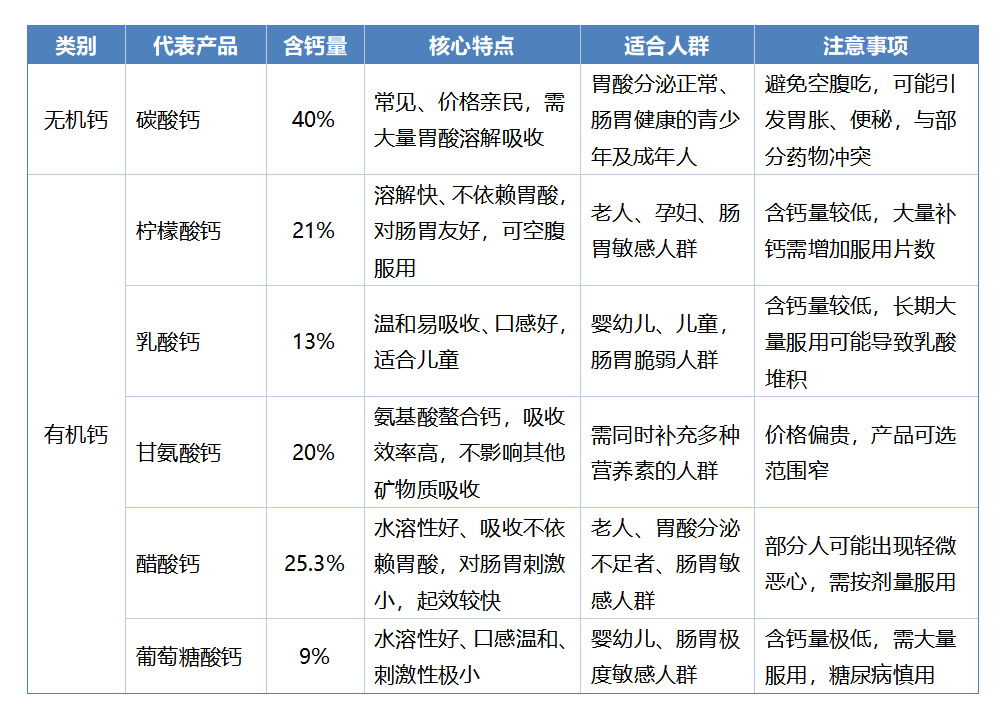 | 类别 | 代表产品 | 含钙量 | 核心特点 | 适合人群 | 注意事项 |
|---|---|---|---|---|---|
| 无机钙 | 碳酸钙 | 40% | 常见、价格亲民，需大量胃酸溶解吸收 | 胃酸分泌正常、肠胃健康的青少年及成年人 | 避免空腹吃，可能引发胃胀、便秘，与部分药物冲突 |
| 有机钙 | 柠檬酸钙 | 21% | 溶解快、不依赖胃酸，对肠胃友好，可空腹服用 | 老人、孕妇、肠胃敏感人群 | 含钙量较低，大量补钙需增加服用片数 |
|  | 乳酸钙 | 13% | 温和易吸收、口感好，适合儿童 | 婴幼儿、儿童，肠胃脆弱人群 | 含钙量较低，长期大量服用可能导致乳酸堆积 |
|  | 甘氨酸钙 | 20% | 氨基酸螯合钙，吸收效率高，不影响其他矿物质吸收 | 需同时补充多种营养素的人群 | 价格偏贵，产品可选范围窄 |
|  | 醋酸钙 | 25.3% | 水溶性好、吸收不依赖胃酸，对肠胃刺激小，起效较快 | 老人、胃酸分泌不足者、肠胃敏感人群 | 部分人可能出现轻微恶心，需按剂量服用 |
|  | 葡萄糖酸钙 | 9% | 水溶性好、口感温和、刺激性极小 | 婴幼儿、肠胃极度敏感人群 | 含钙量极低，需大量服用，糖尿病慎用 |